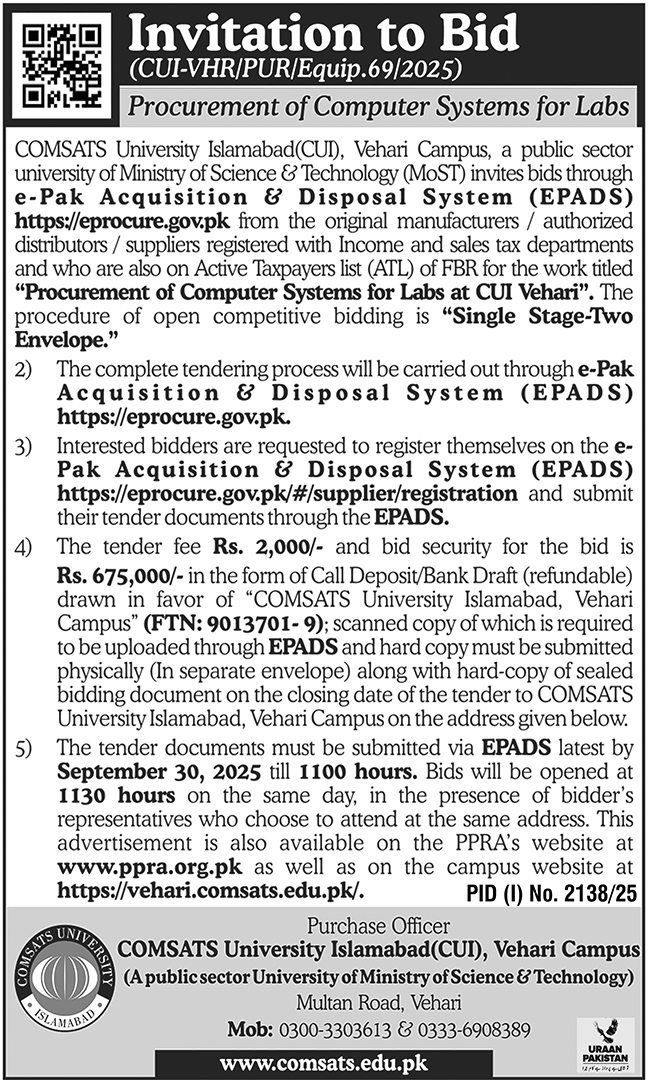 Invitation to Bid
(CUI-VHR/PUR/Equip.69/2025)

Procurement of Computer Systems for Labs

COMSATS University Islamabad(CUI), Vehari Campus, a public sector university of Ministry of Science & Technology (MoST) invites bids through e-Pak Acquisition & Disposal System (EPADS) https://eprocure.gov.pk from the original manufacturers / authorized distributors / suppliers registered with Income and sales tax departments and who are also on Active Taxpayers list (ATL) of FBR for the work titled "Procurement of Computer Systems for Labs at CUI Vehari". The procedure of open competitive bidding is "Single Stage-Two Envelope."

2) The complete tendering process will be carried out through e-Pak Acquisition & Disposal System (EPADS) https://eprocure.gov.pk.

3) Interested bidders are requested to register themselves on the e-Pak Acquisition & Disposal System (EPADS) https://eprocure.gov.pk/#/supplier/registration and submit their tender documents through the EPADS.

4) The tender fee Rs. 2,000/- and bid security for the bid is Rs. 675,000/- in the form of Call Deposit/Bank Draft (refundable) drawn in favor of "COMSATS University Islamabad, Vehari Campus" (FTN: 9013701- 9); scanned copy of which is required to be uploaded through EPADS and hard copy must be submitted physically (In separate envelope) along with hard-copy of sealed bidding document on the closing date of the tender to COMSATS University Islamabad, Vehari Campus on the address given below.

5) The tender documents must be submitted via EPADS latest by September 30, 2025 till 1100 hours. Bids will be opened at 1130 hours on the same day, in the presence of bidder's representatives who choose to attend at the same address. This advertisement is also available on the PPRA's website at www.ppra.org.pk as well as on the campus website at https://vehari.comsats.edu.pk/.

PID (I) No. 2138/25

COMSATS UNIVERSITY ISLAMABAD

Purchase Officer
COMSATS University Islamabad(CUI), Vehari Campus
(A public sector University of Ministry of Science & Technology)
Multan Road, Vehari
Mob: 0300-3303613 & 0333-6908389

URAAN PAKISTAN

www.comsats.edu.pk